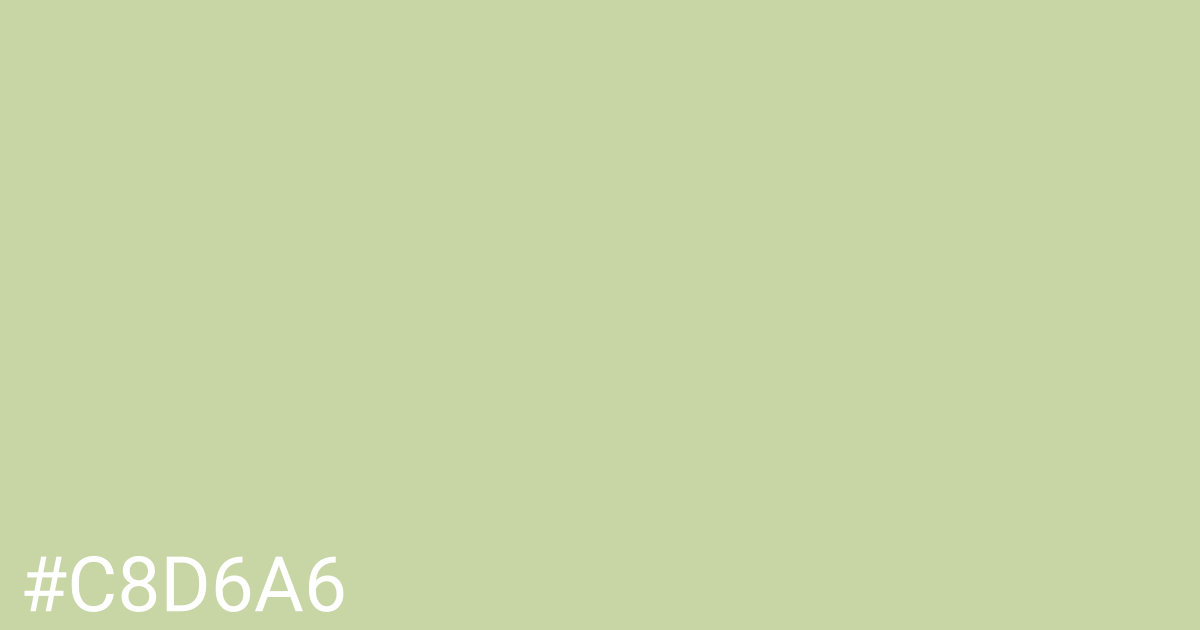 #C8D6A6